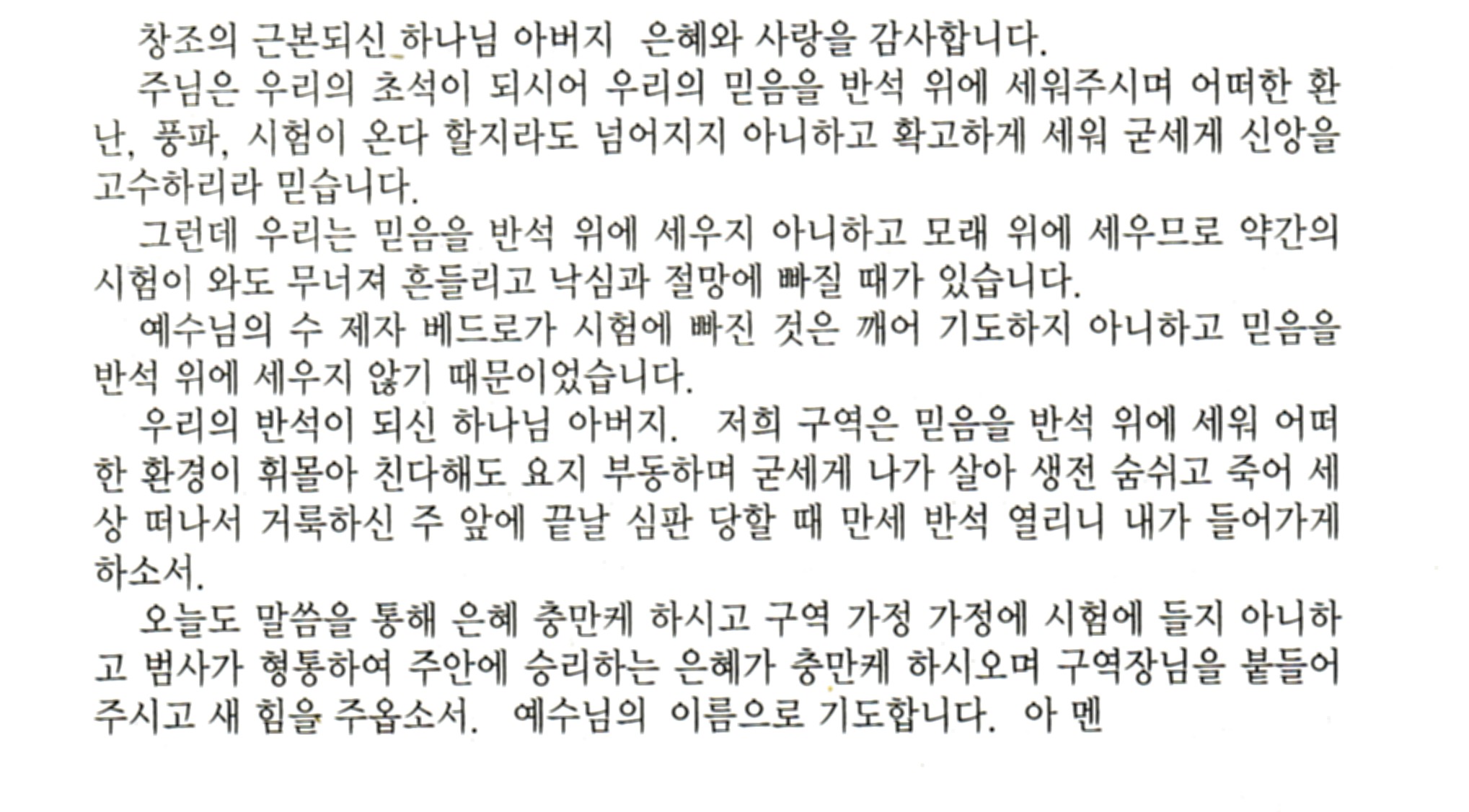 창조의 근본되신 하나님 아버지 은혜와 사랑을 감사합니다.

주님은 우리의 초석이 되시어 우리의 믿음을 반석 위에 세워주시며 어떠한 환난, 풍파, 시험이 온다 할지라도 넘어지지 아니하고 확고하게 세워 굳세게 신앙을 고수하리라 믿습니다.

그런데 우리는 믿음을 반석 위에 세우지 아니하고 모래 위에 세우므로 약간의 시험이 와도 무너져 흔들리고 낙심과 절망에 빠질 때가 있습니다.

예수님의 수 제자 베드로가 시험에 빠진 것은 깨어 기도하지 아니하고 믿음을 반석 위에 세우지 않기 때문이었습니다.

우리의 반석이 되신 하나님 아버지. 저희 구역은 믿음을 반석 위에 세워 어떠한 환경이 휘몰아 친다해도 요지 부동하며 굳세게 나가 살아 생전 숨쉬고 죽어 세상 떠나서 거룩하신 주 앞에 끝날 심판 당할 때 만세 반석 열리니 내가 들어가게 하소서.

오늘도 말씀을 통해 은혜 충만케 하시고 구역 가정 가정에 시험에 들지 아니하고 범사가 형통하여 주안에 승리하는 은혜가 충만케 하시오며 구역장님을 붙들어 주시고 새 힘을 주옵소서. 예수님의 이름으로 기도합니다. 아 멘